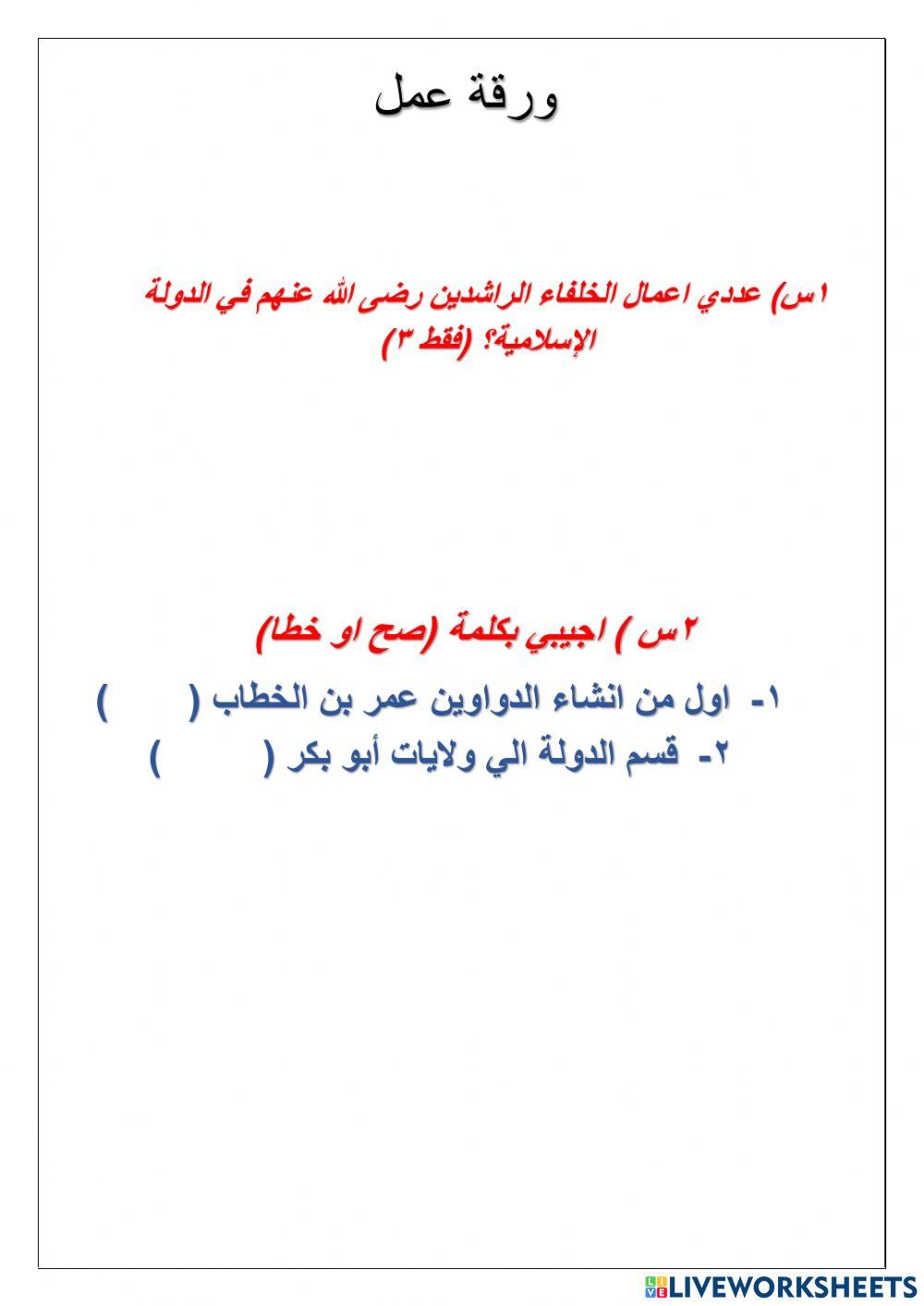 ورقة عمل

١س) عددي اعمال الخلفاء الراشدين رضى الله عنهم في الدولة الإسلامية؟ (فقط ٣)

٢س ) اجيبي بكلمة (صح او خطا)

١- اول من انشاء الدواوين عمر بن الخطاب (     )
٢- قسم الدولة الي ولايات أبو بكر (     )

LIVEWORKSHEETS